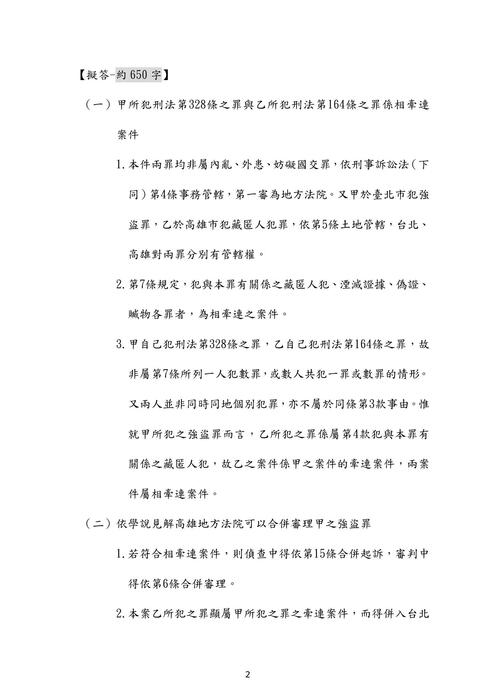 【擬答-約 650 字】

（一）甲所犯刑法第328條之罪與乙所犯刑法第164條之罪係相牽連案件

1. 本件兩罪均非屬內亂、外患、妨礙國交罪，依刑事訴訟法（下同）第4條事務管轄，第一審為地方法院。又甲於臺北市犯強盜罪，乙於高雄市犯藏匿人犯罪，依第5條土地管轄，台北、高雄對兩罪分別有管轄權。

2. 第7條規定，犯與本罪有關係之藏匿人犯、湮滅證據、偽證、贓物各罪者，為相牽連之案件。

3. 甲自己犯刑法第328條之罪，乙自己犯刑法第164條之罪，故非屬第7條所列一人犯數罪，或數人共犯一罪或數罪的情形。又兩人並非同時同地個別犯罪，亦不屬於同條第3款事由。惟就甲所犯之強盜罪而言，乙所犯之罪係屬第4款犯與本罪有關係之藏匿人犯，故乙之案件係甲之案件的牽連案件，兩案件屬相牽連案件。

（二）依學說見解高雄地方法院可以合併審理甲之強盜罪

1. 若符合相牽連案件，則偵查中得依第15條合併起訴，審判中得依第6條合併審理。

2. 本案乙所犯之罪顯屬甲所犯之罪之牽連案件，而得併入台北

2